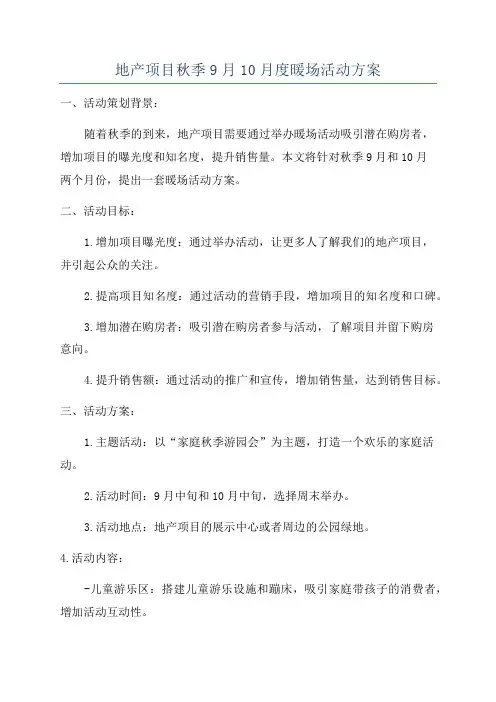 地产项目秋季9月10月度暖场活动方案

一、活动策划背景：

随着秋季的到来，地产项目需要通过举办暖场活动吸引潜在购房者，增加项目的曝光度和知名度，提升销售量。本文将针对秋季9月和10月两个月份，提出一套暖场活动方案。

二、活动目标：

1.增加项目曝光度：通过举办活动，让更多人了解我们的地产项目，并引起公众的关注。

2.提高项目知名度：通过活动的营销手段，增加项目的知名度和口碑。

3.增加潜在购房者：吸引潜在购房者参与活动，了解项目并留下购房意向。

4.提升销售额：通过活动的推广和宣传，增加销售量，达到销售目标。

三、活动方案：

1.主题活动：以“家庭秋季游园会”为主题，打造一个欢乐的家庭活动。

2.活动时间：9月中旬和10月中旬，选择周末举办。

3.活动地点：地产项目的展示中心或者周边的公园绿地。

4.活动内容：

-儿童游乐区：搭建儿童游乐设施和蹦床，吸引家庭带孩子的消费者，增加活动互动性。